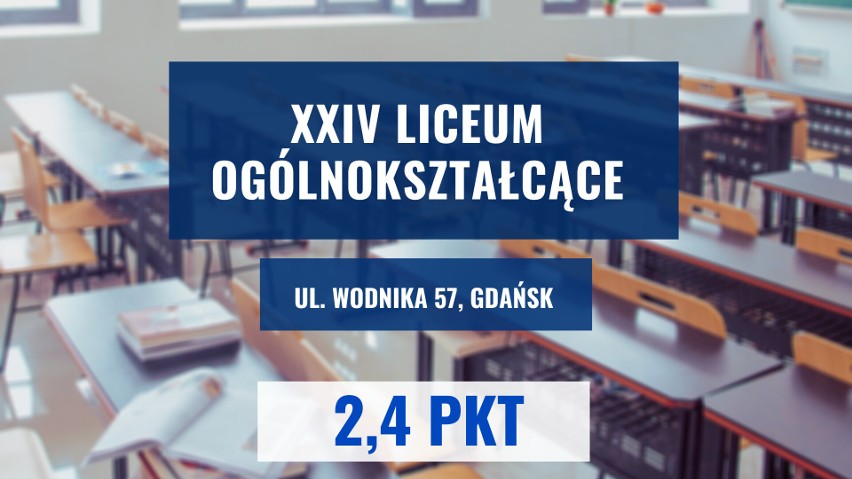 XXIV LICEUM OGÓLNOKSZTAŁCĄCE

UL. WODNIKA 57, GDAŃSK

2,4 PKT